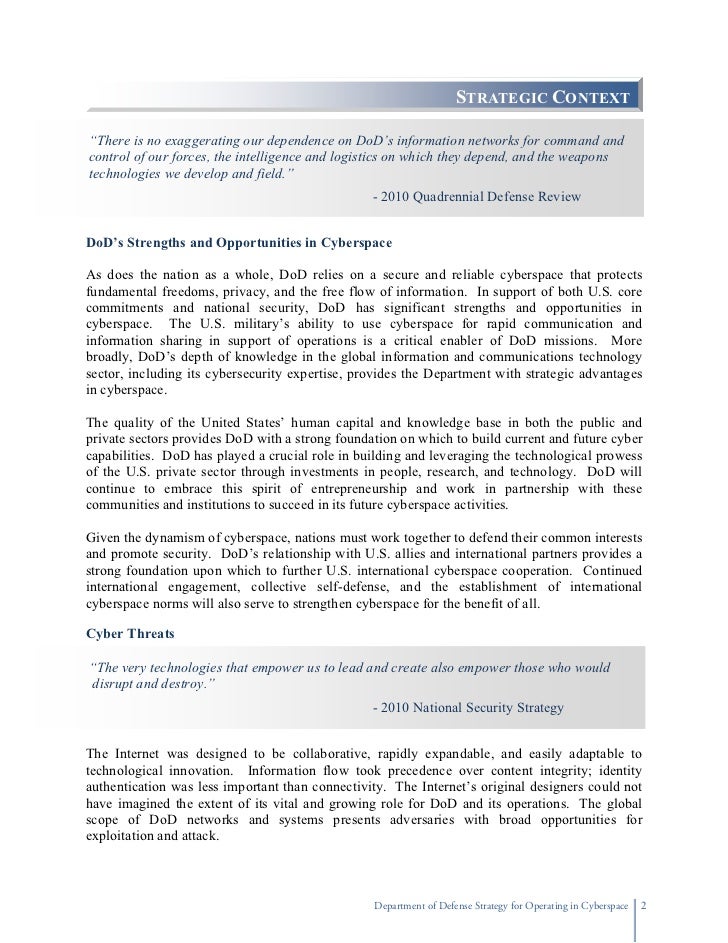 STRATEGIC CONTEXT

"There is no exaggerating our dependence on DoD's information networks for command and control of our forces, the intelligence and logistics on which they depend, and the weapons technologies we develop and field."

- 2010 Quadrennial Defense Review

DoD's Strengths and Opportunities in Cyberspace

As does the nation as a whole, DoD relies on a secure and reliable cyberspace that protects fundamental freedoms, privacy, and the free flow of information. In support of both U.S. core commitments and national security, DoD has significant strengths and opportunities in cyberspace. The U.S. military's ability to use cyberspace for rapid communication and information sharing in support of operations is a critical enabler of DoD missions. More broadly, DoD's depth of knowledge in the global information and communications technology sector, including its cybersecurity expertise, provides the Department with strategic advantages in cyberspace.

The quality of the United States' human capital and knowledge base in both the public and private sectors provides DoD with a strong foundation on which to build current and future cyber capabilities. DoD has played a crucial role in building and leveraging the technological prowess of the U.S. private sector through investments in people, research, and technology. DoD will continue to embrace this spirit of entrepreneurship and work in partnership with these communities and institutions to succeed in its future cyberspace activities.

Given the dynamism of cyberspace, nations must work together to defend their common interests and promote security. DoD's relationship with U.S. allies and international partners provides a strong foundation upon which to further U.S. international cyberspace cooperation. Continued international engagement, collective self-defense, and the establishment of international cyberspace norms will also serve to strengthen cyberspace for the benefit of all.

Cyber Threats

"The very technologies that empower us to lead and create also empower those who would disrupt and destroy."

- 2010 National Security Strategy

The Internet was designed to be collaborative, rapidly expandable, and easily adaptable to technological innovation. Information flow took precedence over content integrity; identity authentication was less important than connectivity. The Internet's original designers could not have imagined the extent of its vital and growing role for DoD and its operations. The global scope of DoD networks and systems presents adversaries with broad opportunities for exploitation and attack.

Department of Defense Strategy for Operating in Cyberspace | 2